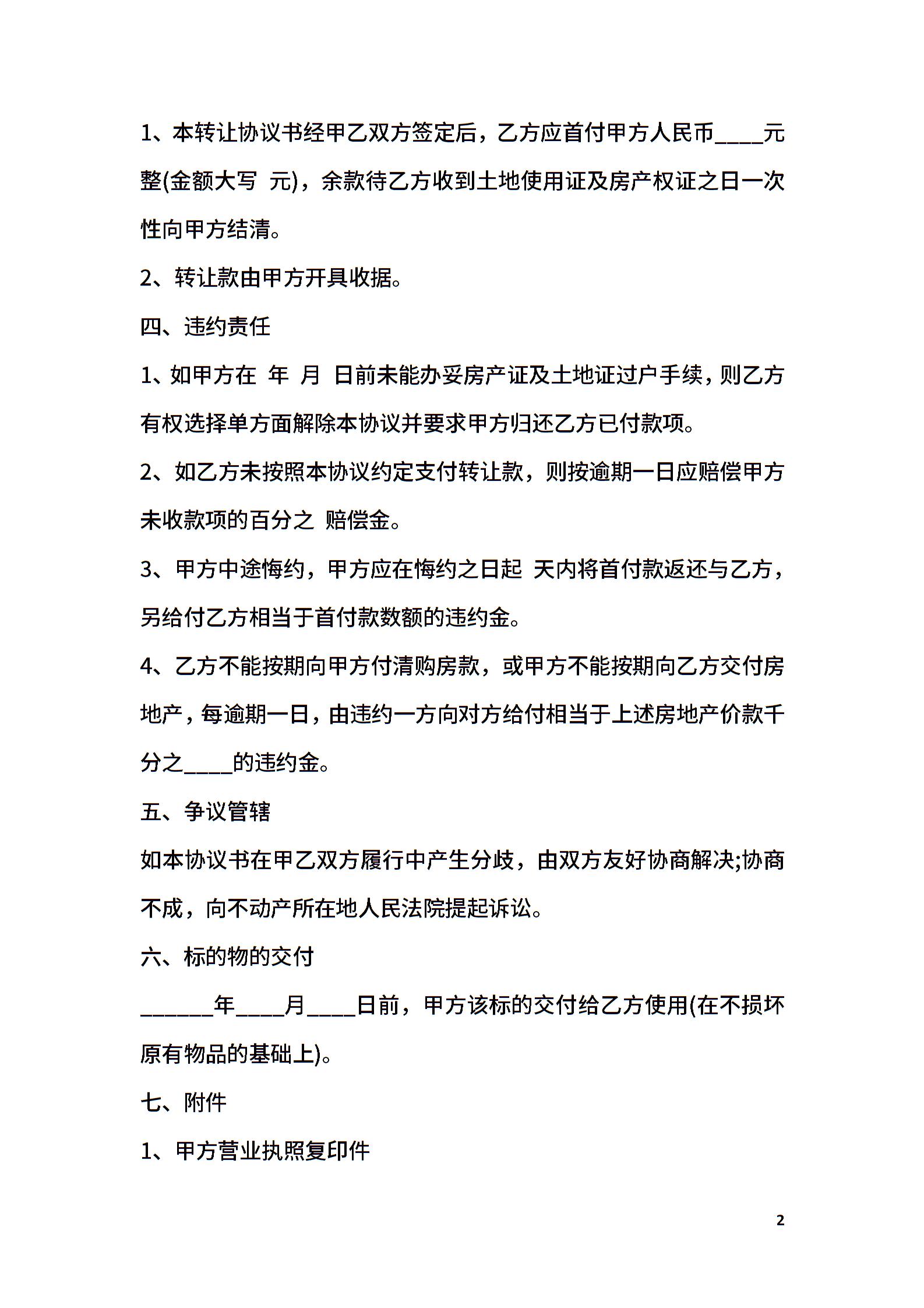 1、本转让协议书经甲乙双方签定后，乙方应首付甲方人民币____元整(金额大写 元)，余款待乙方收到土地使用证及房产权证之日一次性向甲方结清。

2、转让款由甲方开具收据。

四、违约责任

1、如甲方在 年 月 日前未能办妥房产证及土地证过户手续，则乙方有权选择单方面解除本协议并要求甲方归还乙方已付款项。

2、如乙方未按照本协议约定支付转让款，则按逾期一日应赔偿甲方未收款项的百分之 赔偿金。

3、甲方中途悔约，甲方应在悔约之日起 天内将首付款返还与乙方，另给付乙方相当于首付款数额的违约金。

4、乙方不能按期向甲方付清购房款，或甲方不能按期向乙方交付房地产，每逾期一日，由违约一方向对方给付相当于上述房地产价款千分之____的违约金。

五、争议管辖

如本协议书在甲乙双方履行中产生分歧，由双方友好协商解决;协商不成，向不动产所在地人民法院提起诉讼。

六、标的物的交付

______年____月____日前，甲方该标的交付给乙方使用(在不损坏原有物品的基础上)。

七、附件

1、甲方营业执照复印件

2